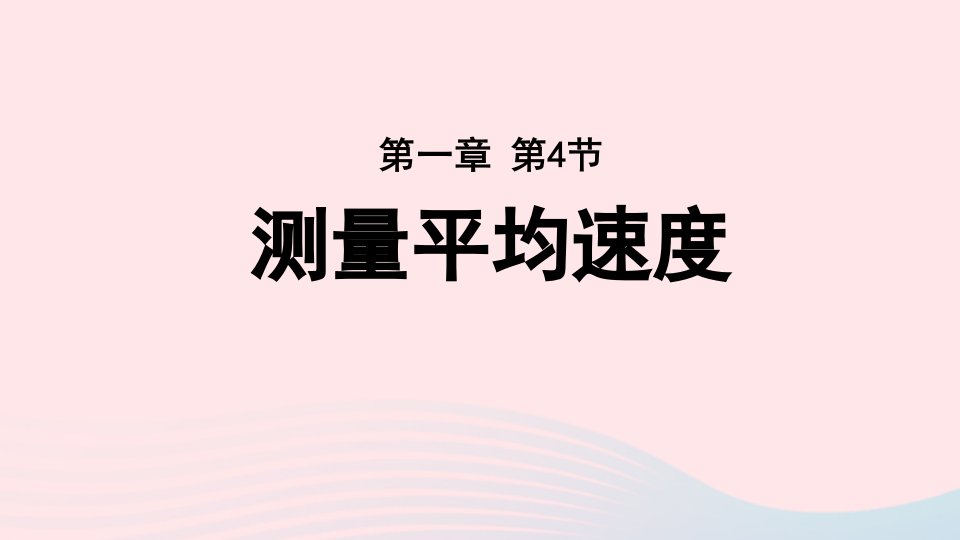 第一章 第4节

测量平均速度